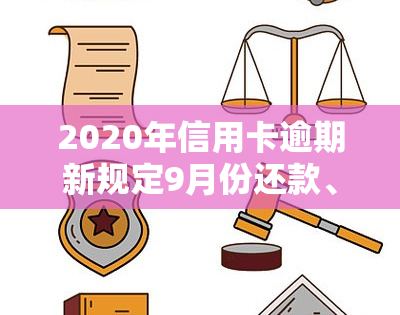 2020年信用卡逾期新规定9月份还款、